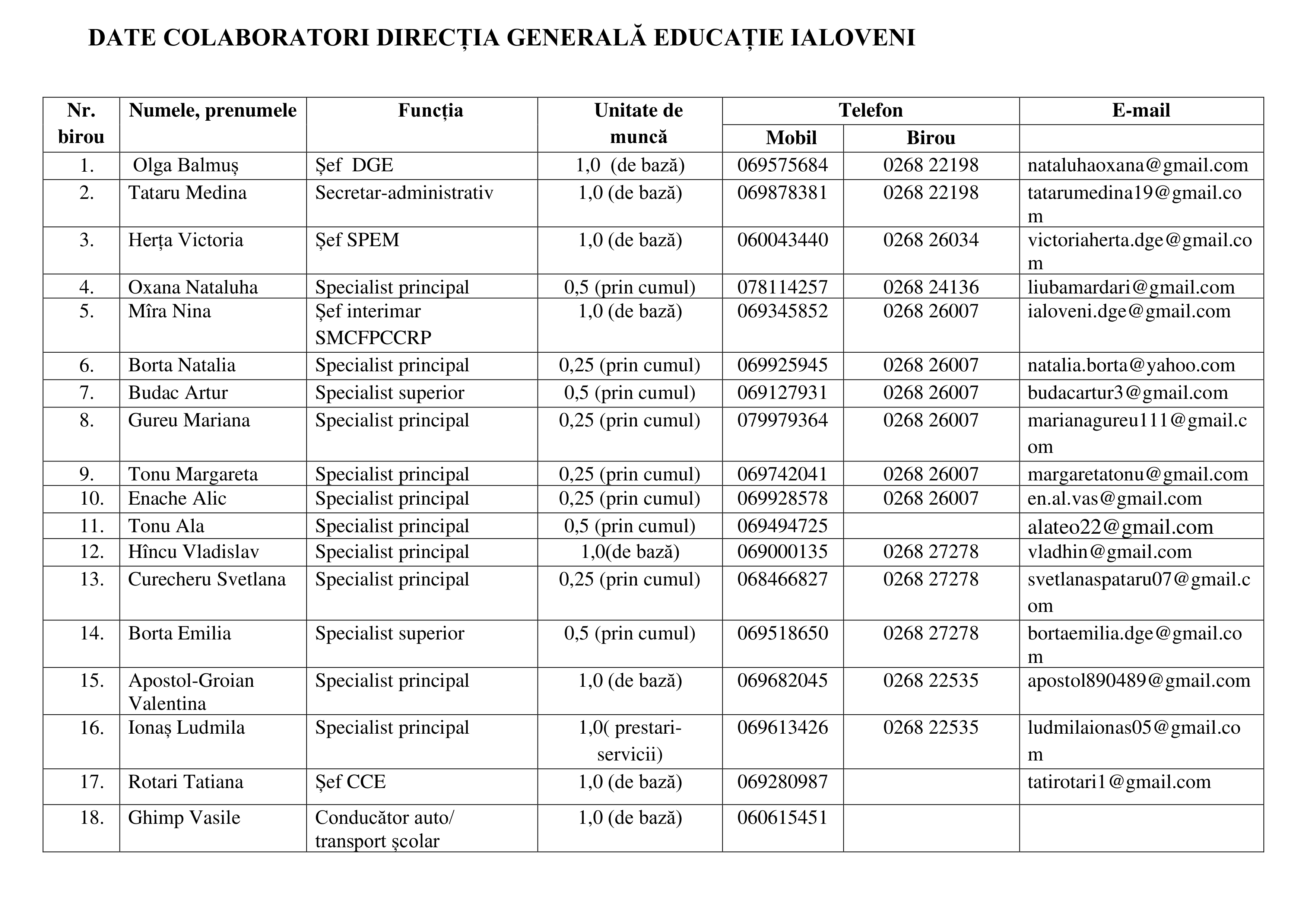 DATE COLABORATORI DIRECȚIA GENERALĂ EDUCAȚIE IALOVENI

| Nr. birou | Numele, prenumele | Funcția | Unitate de muncă | Telefon | | E-mail |
|---|---|---|---|---|---|---|
| | | | | Mobil | Birou | |
| 1. | Olga Balmuș | Șef DGE | 1,0 (de bază) | 069575684 | 0268 22198 | nataluhaoxana@gmail.com |
| 2. | Tataru Medina | Secretar-administrativ | 1,0 (de bază) | 069878381 | 0268 22198 | tatarumedina19@gmail.com |
| 3. | Herța Victoria | Șef SPEM | 1,0 (de bază) | 060043440 | 0268 26034 | victoriaherta.dge@gmail.com |
| 4. | Oxana Nataluha | Specialist principal | 0,5 (prin cumul) | 078114257 | 0268 24136 | liubamardari@gmail.com |
| 5. | Mîra Nina | Șef interimar SMCFPCCRP | 1,0 (de bază) | 069345852 | 0268 26007 | ialoveni.dge@gmail.com |
| 6. | Borta Natalia | Specialist principal | 0,25 (prin cumul) | 069925945 | 0268 26007 | natalia.borta@yahoo.com |
| 7. | Budac Artur | Specialist superior | 0,5 (prin cumul) | 069127931 | 0268 26007 | budacartur3@gmail.com |
| 8. | Gureu Mariana | Specialist principal | 0,25 (prin cumul) | 079979364 | 0268 26007 | marianagureu111@gmail.com |
| 9. | Tonu Margareta | Specialist principal | 0,25 (prin cumul) | 069742041 | 0268 26007 | margaretatonu@gmail.com |
| 10. | Enache Alic | Specialist principal | 0,25 (prin cumul) | 069928578 | 0268 26007 | en.al.vas@gmail.com |
| 11. | Tonu Ala | Specialist principal | 0,5 (prin cumul) | 069494725 | | alateo22@gmail.com |
| 12. | Hîncu Vladislav | Specialist principal | 1,0(de bază) | 069000135 | 0268 27278 | vladhin@gmail.com |
| 13. | Curecheru Svetlana | Specialist principal | 0,25 (prin cumul) | 068466827 | 0268 27278 | svetlanaspataru07@gmail.com |
| 14. | Borta Emilia | Specialist superior | 0,5 (prin cumul) | 069518650 | 0268 27278 | bortaemilia.dge@gmail.com |
| 15. | Apostol-Groian Valentina | Specialist principal | 1,0 (de bază) | 069682045 | 0268 22535 | apostol890489@gmail.com |
| 16. | Ionaș Ludmila | Specialist principal | 1,0( prestari-servicii) | 069613426 | 0268 22535 | ludmilaionas05@gmail.com |
| 17. | Rotari Tatiana | Șef CCE | 1,0 (de bază) | 069280987 | | tatirotari1@gmail.com |
| 18. | Ghimp Vasile | Conducător auto/ transport școlar | 1,0 (de bază) | 060615451 | | |